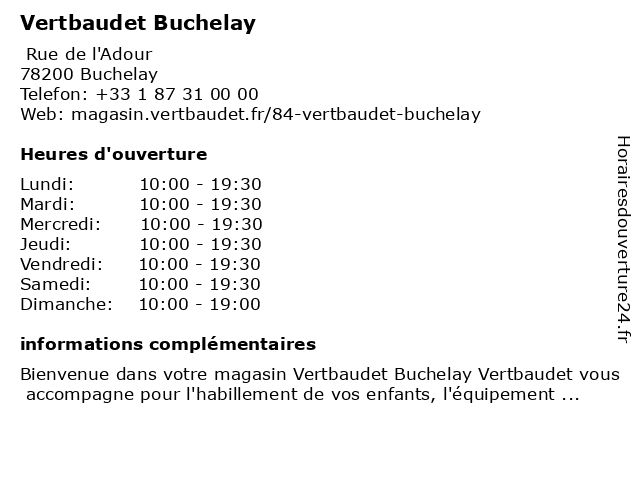 Vertbaudet Buchelay

Rue de l'Adour
78200 Buchelay
Telefon: +33 1 87 31 00 00
Web: magasin.vertbaudet.fr/84-vertbaudet-buchelay

Heures d'ouverture

| Lundi: | 10:00 - 19:30 |
|---|---|
| Mardi: | 10:00 - 19:30 |
| Mercredi: | 10:00 - 19:30 |
| Jeudi: | 10:00 - 19:30 |
| Vendredi: | 10:00 - 19:30 |
| Samedi: | 10:00 - 19:30 |
| Dimanche: | 10:00 - 19:00 |

informations complémentaires

Bienvenue dans votre magasin Vertbaudet Buchelay Vertbaudet vous accompagne pour l'habillement de vos enfants, l'équipement ...

Horairesdouverture24.fr